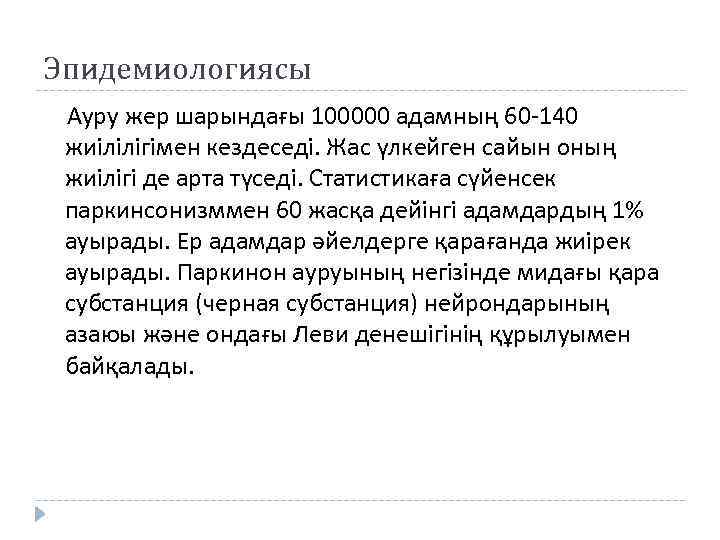 Эпидемиологиясы

Ауру жер шарындағы 100000 адамның 60-140 жиілілігімен кездеседі. Жас үлкейген сайын оның жиілігі де арта түседі. Статистикаға сүйенсек паркинсонизммен 60 жасқа дейінгі адамдардың 1% ауырады. Ер адамдар әйелдерге қарағанда жиірек ауырады. Паркинон ауруының негізінде мидағы қара субстанция (черная субстанция) нейрондарының азаюы және ондағы Леви денешігінің құрылуымен байқалады.